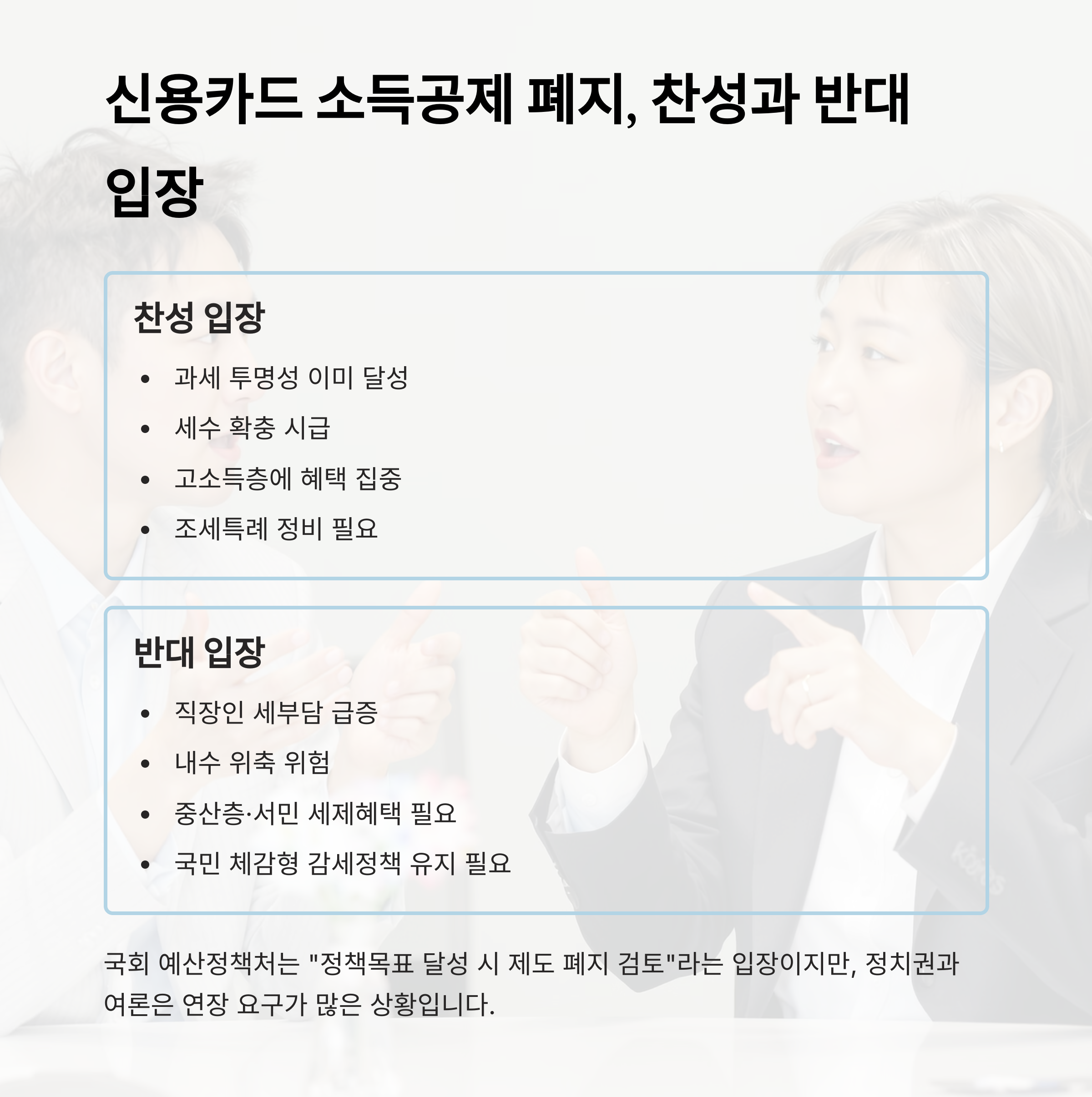 신용카드 소득공제 폐지, 찬성과 반대 입장

찬성 입장

• 과세 투명성 이미 달성
• 세수 확충 시급
• 고소득층에 혜택 집중
• 조세특례 정비 필요

반대 입장

• 직장인 세부담 급증
• 내수 위축 위험
• 중산층·서민 세제혜택 필요
• 국민 체감형 감세정책 유지 필요

국회 예산정책처는 "정책목표 달성 시 제도 폐지 검토"라는 입장이지만, 정치권과 여론은 연장 요구가 많은 상황입니다.